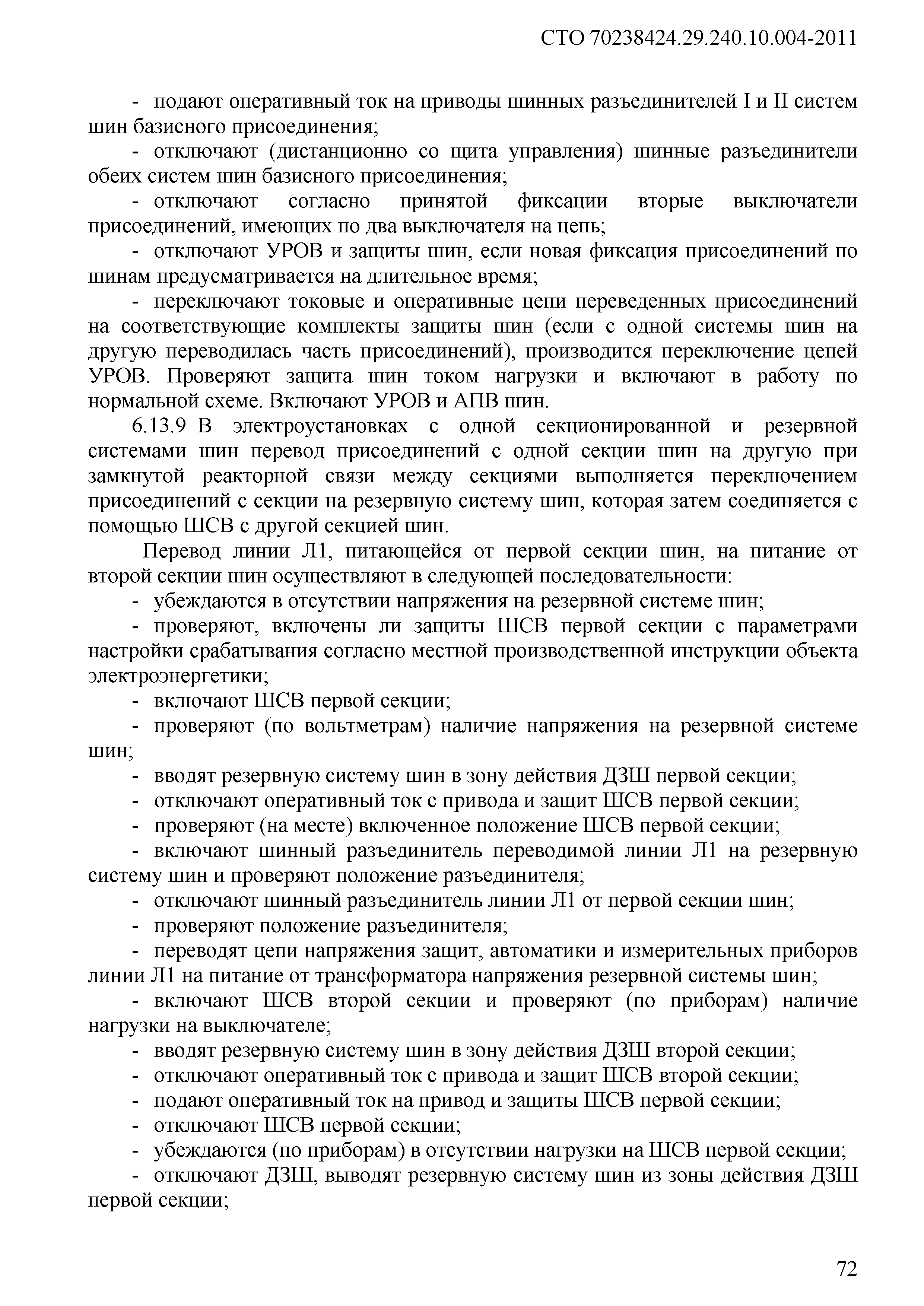 СТО 70238424.29.240.10.004-2011

- подают оперативный ток на приводы шинных разъединителей I и II систем шин базисного присоединения;

- отключают (дистанционно со щита управления) шинные разъединители обеих систем шин базисного присоединения;

- отключают согласно принятой фиксации вторые выключатели присоединений, имеющих по два выключателя на цепь;

- отключают УРОВ и защиты шин, если новая фиксация присоединений по шинам предусматривается на длительное время;

- переключают токовые и оперативные цепи переведенных присоединений на соответствующие комплекты защиты шин (если с одной системы шин на другую переводилась часть присоединений), производится переключение цепей УРОВ. Проверяют защита шин током нагрузки и включают в работу по нормальной схеме. Включают УРОВ и АПВ шин.

6.13.9 В электроустановках с одной секционированной и резервной системами шин перевод присоединений с одной секции шин на другую при замкнутой реакторной связи между секциями выполняется переключением присоединений с секции на резервную систему шин, которая затем соединяется с помощью ШСВ с другой секцией шин.

Перевод линии Л1, питающейся от первой секции шин, на питание от второй секции шин осуществляют в следующей последовательности:

- убеждаются в отсутствии напряжения на резервной системе шин;

- проверяют, включены ли защиты ШСВ первой секции с параметрами настройки срабатывания согласно местной производственной инструкции объекта электроэнергетики;

- включают ШСВ первой секции;

- проверяют (по вольтметрам) наличие напряжения на резервной системе шин;

- вводят резервную систему шин в зону действия ДЗШ первой секции;

- отключают оперативный ток с привода и защит ШСВ первой секции;

- проверяют (на месте) включенное положение ШСВ первой секции;

- включают шинный разъединитель переводимой линии Л1 на резервную систему шин и проверяют положение разъединителя;

- отключают шинный разъединитель линии Л1 от первой секции шин;

- проверяют положение разъединителя;

- переводят цепи напряжения защит, автоматики и измерительных приборов линии Л1 на питание от трансформатора напряжения резервной системы шин;

- включают ШСВ второй секции и проверяют (по приборам) наличие нагрузки на выключателе;

- вводят резервную систему шин в зону действия ДЗШ второй секции;

- отключают оперативный ток с привода и защит ШСВ второй секции;

- подают оперативный ток на привод и защиты ШСВ первой секции;

- отключают ШСВ первой секции;

- убеждаются (по приборам) в отсутствии нагрузки на ШСВ первой секции;

- отключают ДЗШ, выводят резервную систему шин из зоны действия ДЗШ первой секции;

72